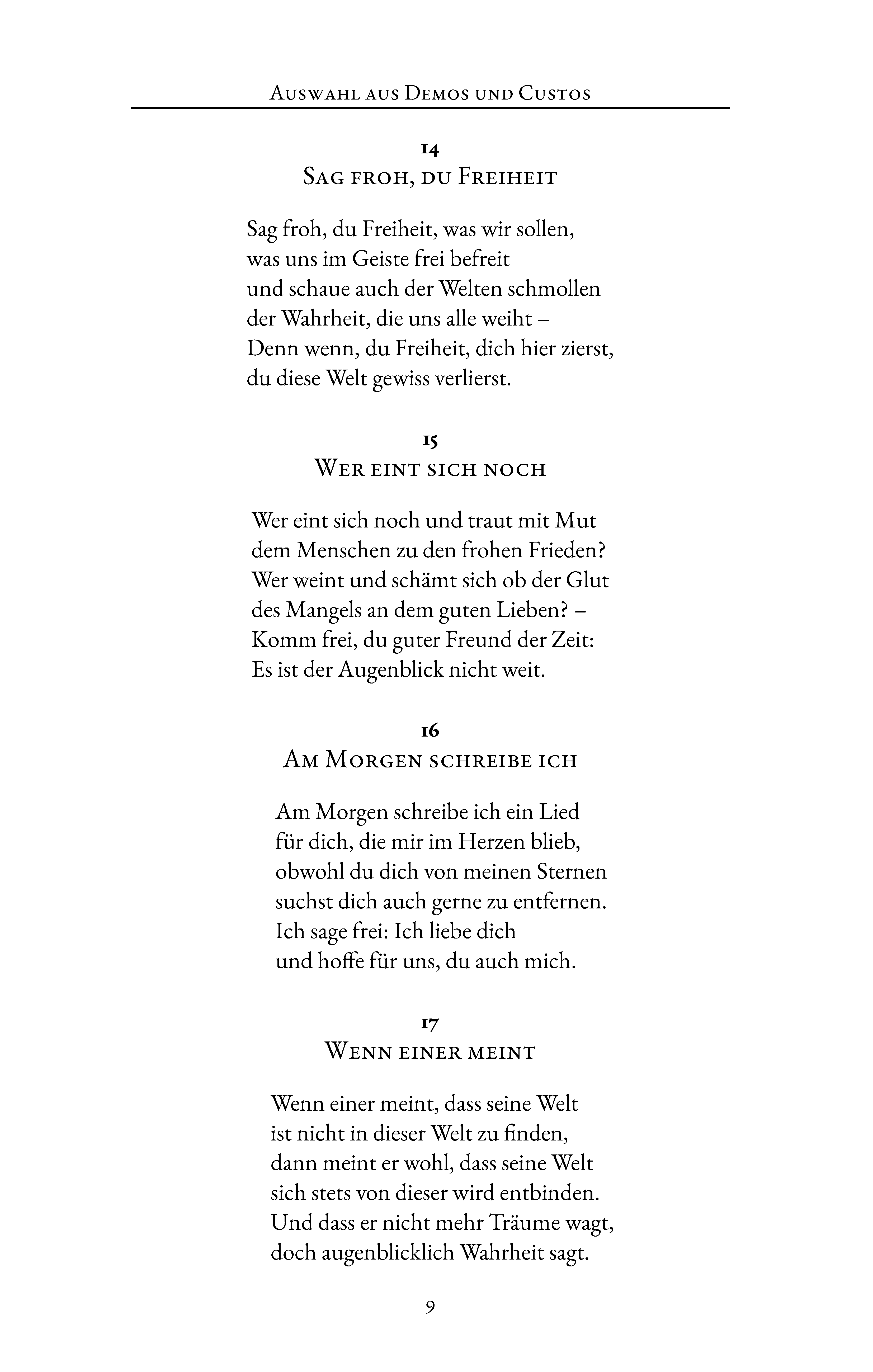 Auswahl aus Demos und Custos

14
Sag froh, du Freiheit

Sag froh, du Freiheit, was wir sollen,
was uns im Geiste frei befreit
und schaue auch der Welten schmollen
der Wahrheit, die uns alle weiht –
Denn wenn, du Freiheit, dich hier zierst,
du diese Welt gewiss verlierst.

15
Wer eint sich noch

Wer eint sich noch und traut mit Mut
dem Menschen zu den frohen Frieden?
Wer weint und schämt sich ob der Glut
des Mangels an dem guten Lieben? –
Komm frei, du guter Freund der Zeit:
Es ist der Augenblick nicht weit.

16
Am Morgen schreibe ich

Am Morgen schreibe ich ein Lied
für dich, die mir im Herzen blieb,
obwohl du dich von meinen Sternen
suchst dich auch gerne zu entfernen.
Ich sage frei: Ich liebe dich
und hoffe für uns, du auch mich.

17
Wenn einer meint

Wenn einer meint, dass seine Welt
ist nicht in dieser Welt zu finden,
dann meint er wohl, dass seine Welt
sich stets von dieser wird entbinden.
Und dass er nicht mehr Träume wagt,
doch augenblicklich Wahrheit sagt.

9